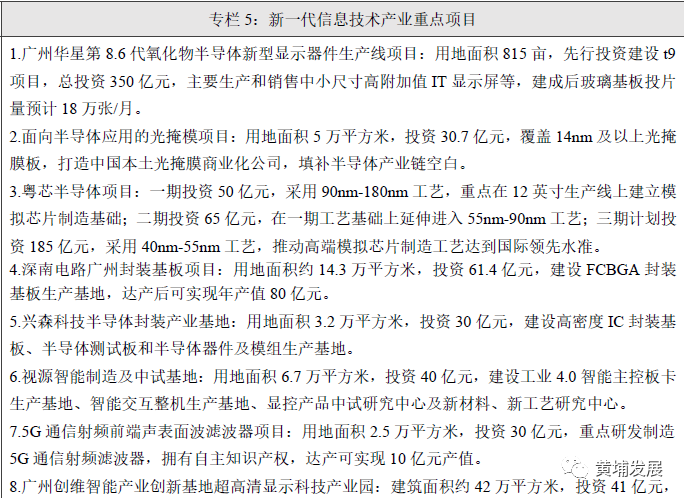 专栏5：新一代信息技术产业重点项目

1.广州华星第8.6代氧化物半导体新型显示器件生产线项目：用地面积815亩，先行投资建设t9项目，总投资350亿元，主要生产和销售中小尺寸高附加值IT显示屏等，建成后玻璃基板投片量预计18万张/月。

2.面向半导体应用的光掩模项目：用地面积5万平方米，投资30.7亿元，覆盖14nm及以上光掩膜板，打造中国本土光掩膜商业化公司，填补半导体产业链空白。

3.粤芯半导体项目：一期投资50亿元，采用90nm-180nm工艺，重点在12英寸生产线上建立模拟芯片制造基础；二期投资65亿元，在一期工艺基础上延伸进入55nm-90nm工艺；三期计划投资185亿元，采用40nm-55nm工艺，推动高端模拟芯片制造工艺达到国际领先水准。

4.深南电路广州封装基板项目：用地面积约14.3万平方米，投资61.4亿元，建设FCBGA封装基板生产基地，达产后可实现年产值80亿元。

5.兴森科技半导体封装产业基地：用地面积3.2万平方米，投资30亿元，建设高密度IC封装基板、半导体测试板和半导体器件及模组生产基地。

6.视源智能制造及中试基地：用地面积6.7万平方米，投资40亿元，建设工业4.0智能主控板卡生产基地、智能交互整机生产基地、显控产品中试研究中心及新材料、新工艺研究中心。

7.5G通信射频前端声表面波滤波器项目：用地面积2.5万平方米，投资30亿元，重点研发制造5G通信射频滤波器，拥有自主知识产权，达产可实现10亿元产值。

8.广州创维智能产业创新基地超高清显示科技产业园：建筑面积约42万平方米，投资41亿元，

黄埔发展